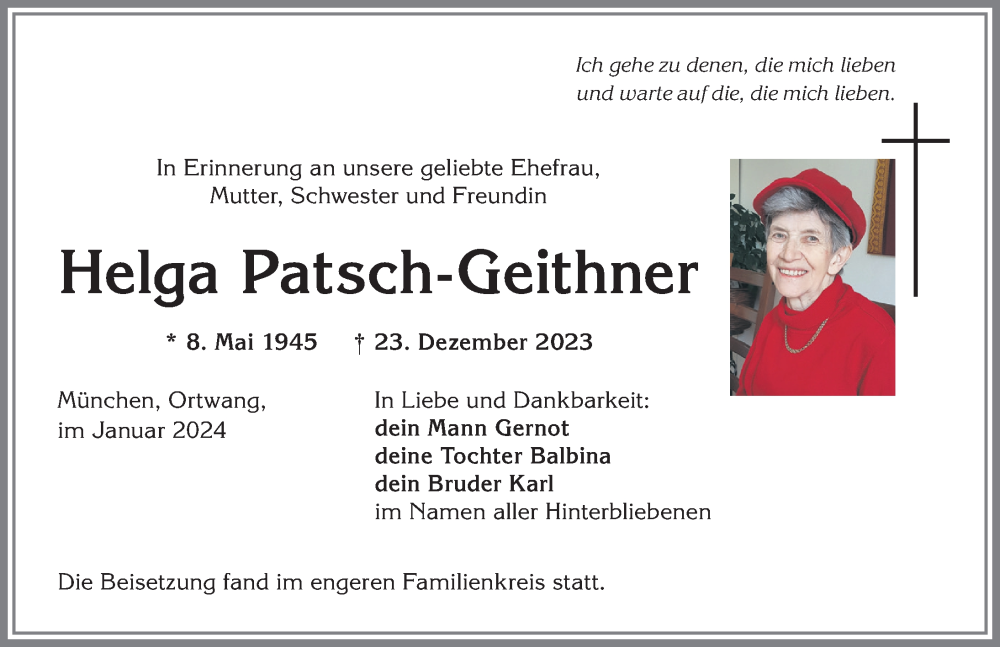 Ich gehe zu denen, die mich lieben
und warte auf die, die mich lieben.

In Erinnerung an unsere geliebte Ehefrau,
Mutter, Schwester und Freundin

Helga Patsch-Geithner

* 8. Mai 1945 † 23. Dezember 2023

München, Ortwang,
im Januar 2024

In Liebe und Dankbarkeit:
dein Mann Gernot
deine Tochter Balbina
dein Bruder Karl
im Namen aller Hinterbliebenen

Die Beisetzung fand im engeren Familienkreis statt.